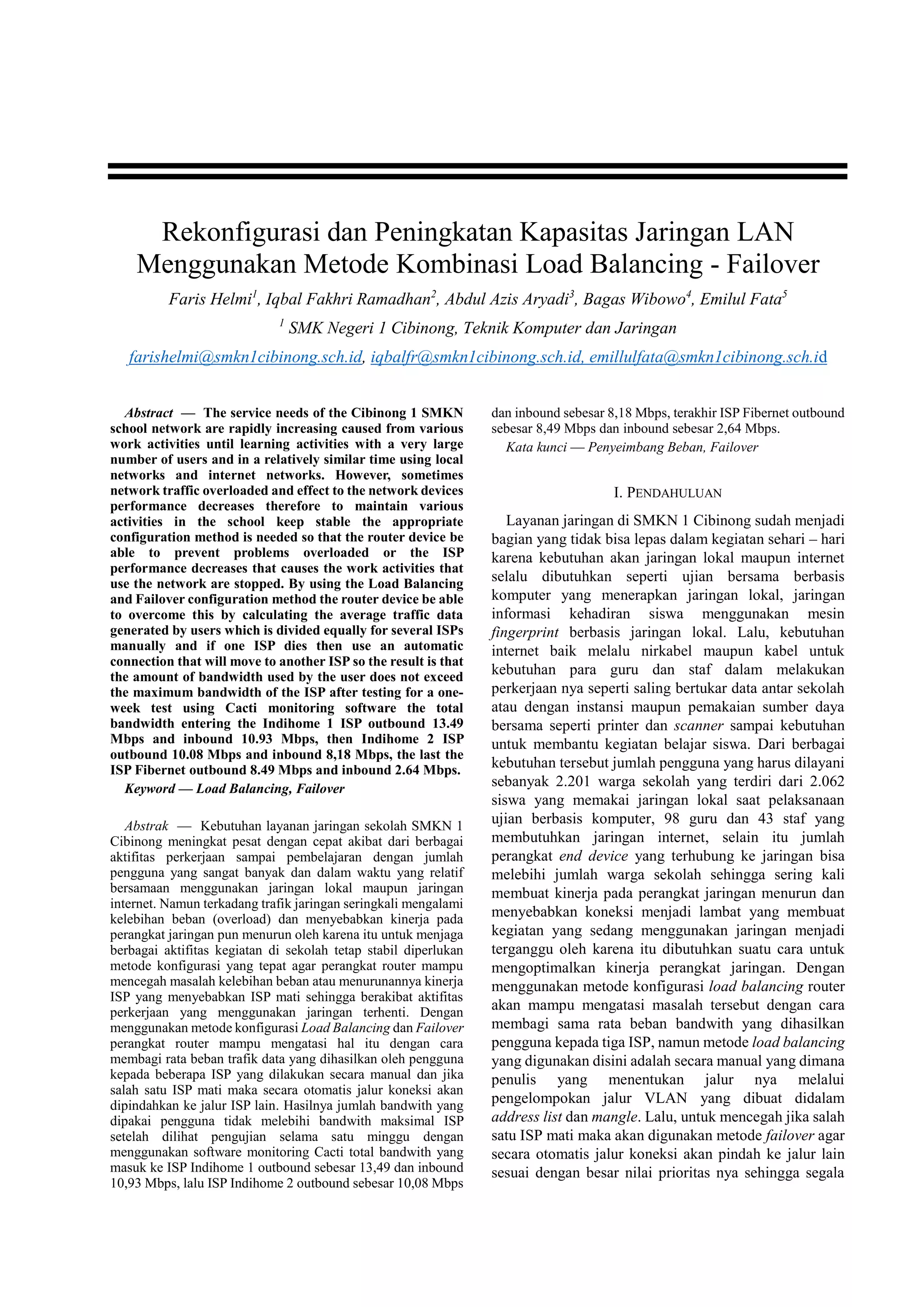 Rekonfigurasi dan Peningkatan Kapasitas Jaringan LAN Menggunakan Metode Kombinasi Load Balancing - Failover

Faris Helmi$^1$, Iqbal Fakhri Ramadhan$^2$, Abdul Azis Aryadi$^3$, Bagas Wibowo$^4$, Emilul Fata$^5$

$^1$ SMK Negeri 1 Cibinong, Teknik Komputer dan Jaringan

farishelmi@smkn1cibinong.sch.id, iqbalfr@smkn1cibinong.sch.id, emillulfata@smkn1cibinong.sch.id

Abstract — The service needs of the Cibinong 1 SMKN school network are rapidly increasing caused from various work activities until learning activities with a very large number of users and in a relatively similar time using local networks and internet networks. However, sometimes network traffic overloaded and effect to the network devices performance decreases therefore to maintain various activities in the school keep stable the appropriate configuration method is needed so that the router device be able to prevent problems overloaded or the ISP performance decreases that causes the work activities that use the network are stopped. By using the Load Balancing and Failover configuration method the router device be able to overcome this by calculating the average traffic data generated by users which is divided equally for several ISPs manually and if one ISP dies then use an automatic connection that will move to another ISP so the result is that the amount of bandwidth used by the user does not exceed the maximum bandwidth of the ISP after testing for a one-week test using Cacti monitoring software the total bandwidth entering the Indihome 1 ISP outbound 13.49 Mbps and inbound 10.93 Mbps, then Indihome 2 ISP outbound 10.08 Mbps and inbound 8,18 Mbps, the last the ISP Fibernet outbound 8.49 Mbps and inbound 2.64 Mbps.

Keyword — Load Balancing, Failover

Abstrak — Kebutuhan layanan jaringan sekolah SMKN 1 Cibinong meningkat pesat dengan cepat akibat dari berbagai aktifitas perkerjaan sampai pembelajaran dengan jumlah pengguna yang sangat banyak dan dalam waktu yang relatif bersamaan menggunakan jaringan lokal maupun jaringan internet. Namun terkadang trafik jaringan seringkali mengalami kelebihan beban (overload) dan menyebabkan kinerja pada perangkat jaringan pun menurun oleh karena itu untuk menjaga berbagai aktifitas kegiatan di sekolah tetap stabil diperlukan metode konfigurasi yang tepat agar perangkat router mampu mencegah masalah kelebihan beban atau menurunannya kinerja ISP yang menyebabkan ISP mati sehingga berakibat aktifitas perkerjaan yang menggunakan jaringan terhenti. Dengan menggunakan metode konfigurasi Load Balancing dan Failover perangkat router mampu mengatasi hal itu dengan cara membagi rata beban trafik data yang dihasilkan oleh pengguna kepada beberapa ISP yang dilakukan secara manual dan jika salah satu ISP mati maka secara otomatis jalur koneksi akan dipindahkan ke jalur ISP lain. Hasilnya jumlah bandwith yang dipakai pengguna tidak melebihi bandwith maksimal ISP setelah dilihat pengujian selama satu minggu dengan menggunakan software monitoring Cacti total bandwith yang masuk ke ISP Indihome 1 outbound sebesar 13,49 dan inbound 10,93 Mbps, lalu ISP Indihome 2 outbound sebesar 10,08 Mbps dan inbound sebesar 8,18 Mbps, terakhir ISP Fibernet outbound sebesar 8,49 Mbps dan inbound sebesar 2,64 Mbps.

Kata kunci — Penyeimbang Beban, Failover

I. PENDAHULUAN

Layanan jaringan di SMKN 1 Cibinong sudah menjadi bagian yang tidak bisa lepas dalam kegiatan sehari – hari karena kebutuhan akan jaringan lokal maupun internet selalu dibutuhkan seperti ujian bersama berbasis komputer yang menerapkan jaringan lokal, jaringan informasi kehadiran siswa menggunakan mesin fingerprint berbasis jaringan lokal. Lalu, kebutuhan internet baik melalu nirkabel maupun kabel untuk kebutuhan para guru dan staf dalam melakukan perkerjaan nya seperti saling bertukar data antar sekolah atau dengan instansi maupun pemakaian sumber daya bersama seperti printer dan scanner sampai kebutuhan untuk membantu kegiatan belajar siswa. Dari berbagai kebutuhan tersebut jumlah pengguna yang harus dilayani sebanyak 2.201 warga sekolah yang terdiri dari 2.062 siswa yang memakai jaringan lokal saat pelaksanaan ujian berbasis komputer, 98 guru dan 43 staf yang membutuhkan jaringan internet, selain itu jumlah perangkat end device yang terhubung ke jaringan bisa melebihi jumlah warga sekolah sehingga sering kali membuat kinerja pada perangkat jaringan menurun dan menyebabkan koneksi menjadi lambat yang membuat kegiatan yang sedang menggunakan jaringan menjadi terganggu oleh karena itu dibutuhkan suatu cara untuk mengoptimalkan kinerja perangkat jaringan. Dengan menggunakan metode konfigurasi load balancing router akan mampu mengatasi masalah tersebut dengan cara membagi sama rata beban bandwith yang dihasilkan pengguna kepada tiga ISP, namun metode load balancing yang digunakan disini adalah secara manual yang dimana penulis yang menentukan jalur nya melalui pengelompokan jalur VLAN yang dibuat didalam address list dan mangle. Lalu, untuk mencegah jika salah satu ISP mati maka akan digunakan metode failover agar secara otomatis jalur koneksi akan pindah ke jalur lain sesuai dengan besar nilai prioritas nya sehingga segala